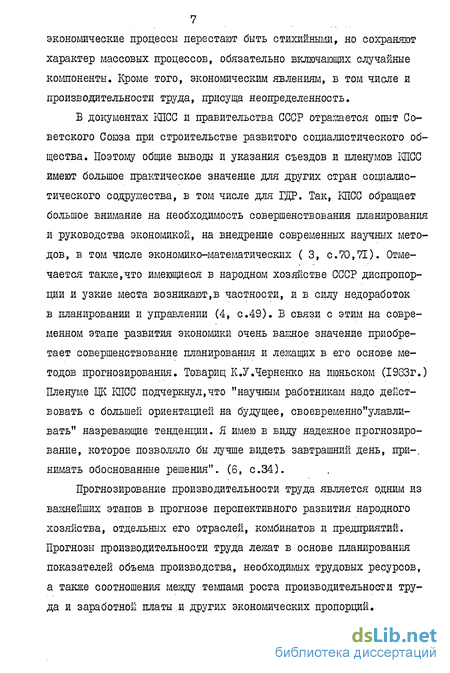 7

экономические процессы перестают быть стихийными, но сохраняют характер массовых процессов, обязательно включающих случайные компоненты. Кроме того, экономическим явлениям, в том числе и производительности труда, присуща неопределенность.

В документах КПСС и правительства СССР отражается опыт Советского Союза при строительстве развитого социалистического общества. Поэтому общие выводы и указания съездов и пленумов КПСС имеют большое практическое значение для других стран социалистического содружества, в том числе для ГДР. Так, КПСС обращает большое внимание на необходимость совершенствования планирования и руководства экономикой, на внедрение современных научных методов, в том числе экономико-математических ( 3, с.70,71). Отмечается также,что имеющиеся в народном хозяйстве СССР диспропорции и узкие места возникают,в частности, и в силу недоработок в планировании и управлении (4, с.49). В связи с этим на современном этапе развития экономики очень важное значение приобретает совершенствование планирования и лежащих в его основе методов прогнозирования. Товарищ К.У.Черненко на июньском (1983г.) Пленуме ЦК КПСС подчеркнул,что "научным работникам надо действовать с большей ориентацией на будущее, своевременно"улавливать" назревающие тенденции. Я имею в виду надежное прогнозирование, которое позволяло бы лучше видеть завтрашний день, принимать обоснованные решения". (6, с.34).

Прогнозирование производительности труда является одним из важнейших этапов в прогнозе перспективного развития народного хозяйства, отдельных его отраслей, комбинатов и предприятий. Прогнозы производительности труда лежат в основе планирования показателей объема производства, необходимых трудовых ресурсов, а также соотношения между темпами роста производительности труда и заработной платы и других экономических пропорций.

dsLib.net
библиотека диссертаций